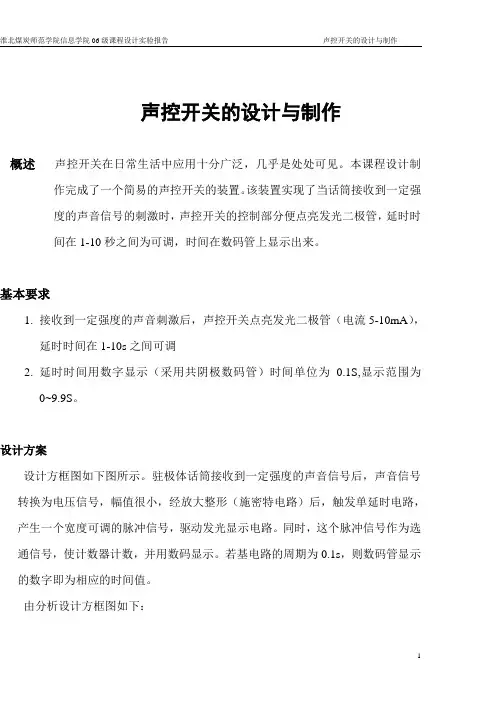 淮北煤炭师范学院信息学院 06 级课程设计实验报告　　声控开关的设计与制作

声控开关的设计与制作

概述　声控开关在日常生活中应用十分广泛，几乎是处处可见。本课程设计制作完成了一个简易的声控开关的装置。该装置实现了当话筒接收到一定强度的声音信号的刺激时，声控开关的控制部分便点亮发光二极管，延时时间在 1-10 秒之间为可调，时间在数码管上显示出来。

基本要求

1. 接收到一定强度的声音刺激后，声控开关点亮发光二极管（电流 5-10mA），延时时间在 1-10s 之间可调

2. 延时时间用数字显示（采用共阴极数码管）时间单位为 0.1S,显示范围为 0~9.9S。

设计方案

设计方框图如下图所示。驻极体话筒接收到一定强度的声音信号后，声音信号转换为电压信号，幅值很小，经放大整形（施密特电路）后，触发单延时电路，产生一个宽度可调的脉冲信号，驱动发光显示电路。同时，这个脉冲信号作为选通信号，使计数器计数，并用数码显示。若基电路的周期为 0.1s，则数码管显示的数字即为相应的时间值。

由分析设计方框图如下：

1